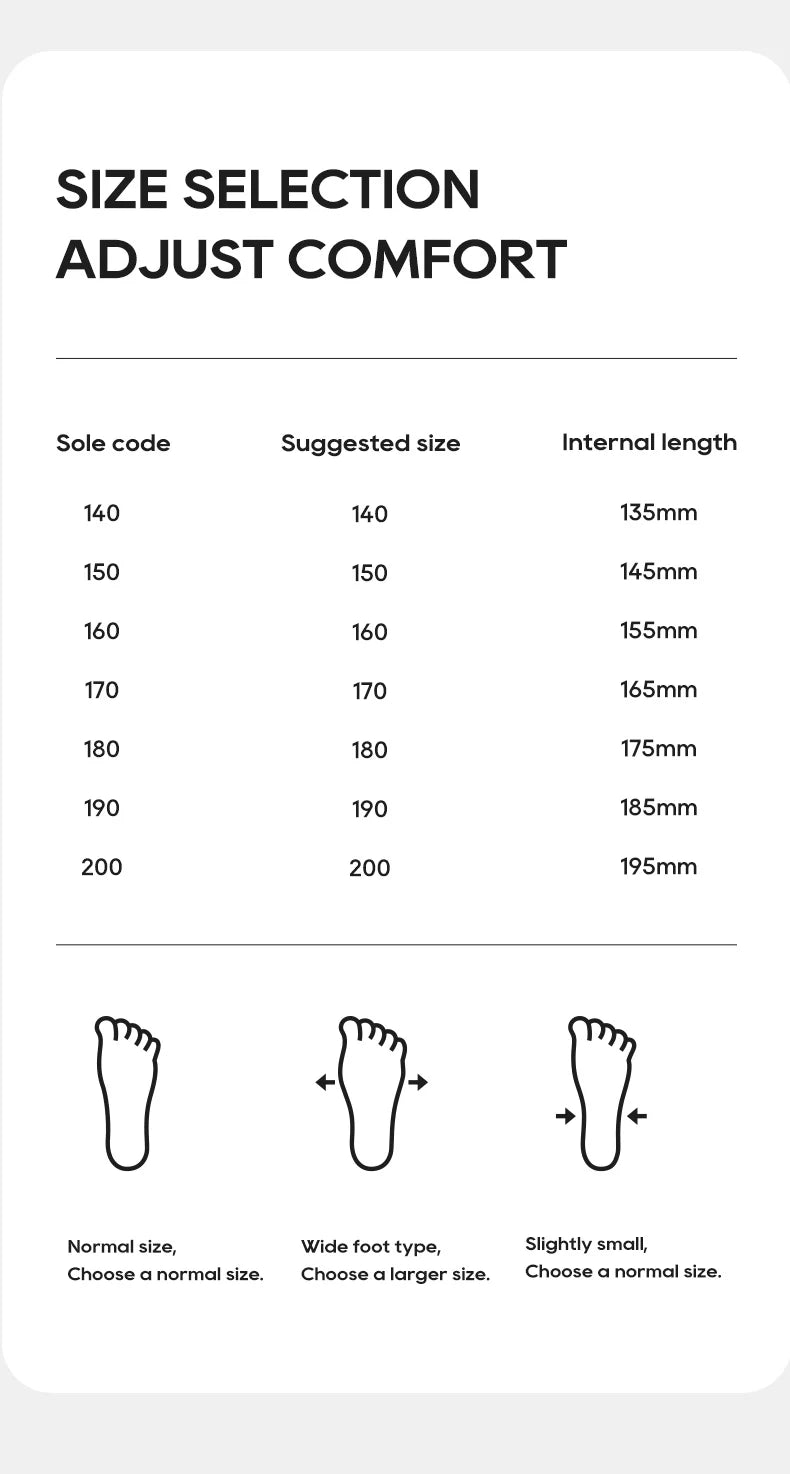 SIZE SELECTION
ADJUST COMFORT

| Sole code | Suggested size | Internal length |
|---|---|---|
| 140 | 140 | 135mm |
| 150 | 150 | 145mm |
| 160 | 160 | 155mm |
| 170 | 170 | 165mm |
| 180 | 180 | 175mm |
| 190 | 190 | 185mm |
| 200 | 200 | 195mm |

Normal size,
Choose a normal size.

Wide foot type,
Choose a larger size.

Slightly small,
Choose a normal size.